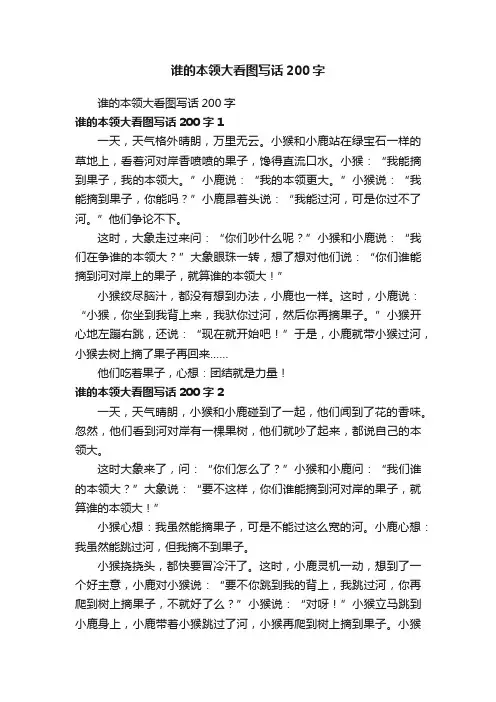 谁的本领大看图写话200字

谁的本领大看图写话200字

谁的本领大看图写话200字1

一天，天气格外晴朗，万里无云。小猴和小鹿站在绿宝石一样的草地上，看着河对岸香喷喷的果子，馋得直流口水。小猴：“我能摘到果子，我的本领大。”小鹿说：“我的本领更大。”小猴说：“我能摘到果子，你能吗？”小鹿昂着头说：“我能过河，可是你过不了河。”他们争论不下。

这时，大象走过来问：“你们吵什么呢？”小猴和小鹿说：“我们在争谁的本领大？”大象眼珠一转，想了想对他们说：“你们谁能摘到河对岸上的果子，就算谁的本领大！”

小猴绞尽脑汁，都没有想到办法，小鹿也一样。这时，小鹿说：“小猴，你坐到我背上来，我驮你过河，然后你再摘果子。”小猴开心地左蹦右跳，还说：“现在就开始吧！”于是，小鹿就带小猴过河，小猴去树上摘了果子再回来……

他们吃着果子，心想：团结就是力量！

谁的本领大看图写话200字2

一天，天气晴朗，小猴和小鹿碰到了一起，他们闻到了花的香味。忽然，他们看到河对岸有一棵果树，他们就吵了起来，都说自己的本领大。

这时大象来了，问：“你们怎么了？”小猴和小鹿问：“我们谁的本领大？”大象说：“要不这样，你们谁能摘到河对岸的果子，就算谁的本领大！”

小猴心想：我虽然能摘果子，可是不能过这么宽的河。小鹿心想：我虽然能跳过河，但我摘不到果子。

小猴挠挠头，都快要冒冷汗了。这时，小鹿灵机一动，想到了一个好主意，小鹿对小猴说：“要不你跳到我的背上，我跳过河，你再爬到树上摘果子，不就好了么？”小猴说：“对呀！”小猴立马跳到小鹿身上，小鹿带着小猴跳过了河，小猴再爬到树上摘到果子。小猴